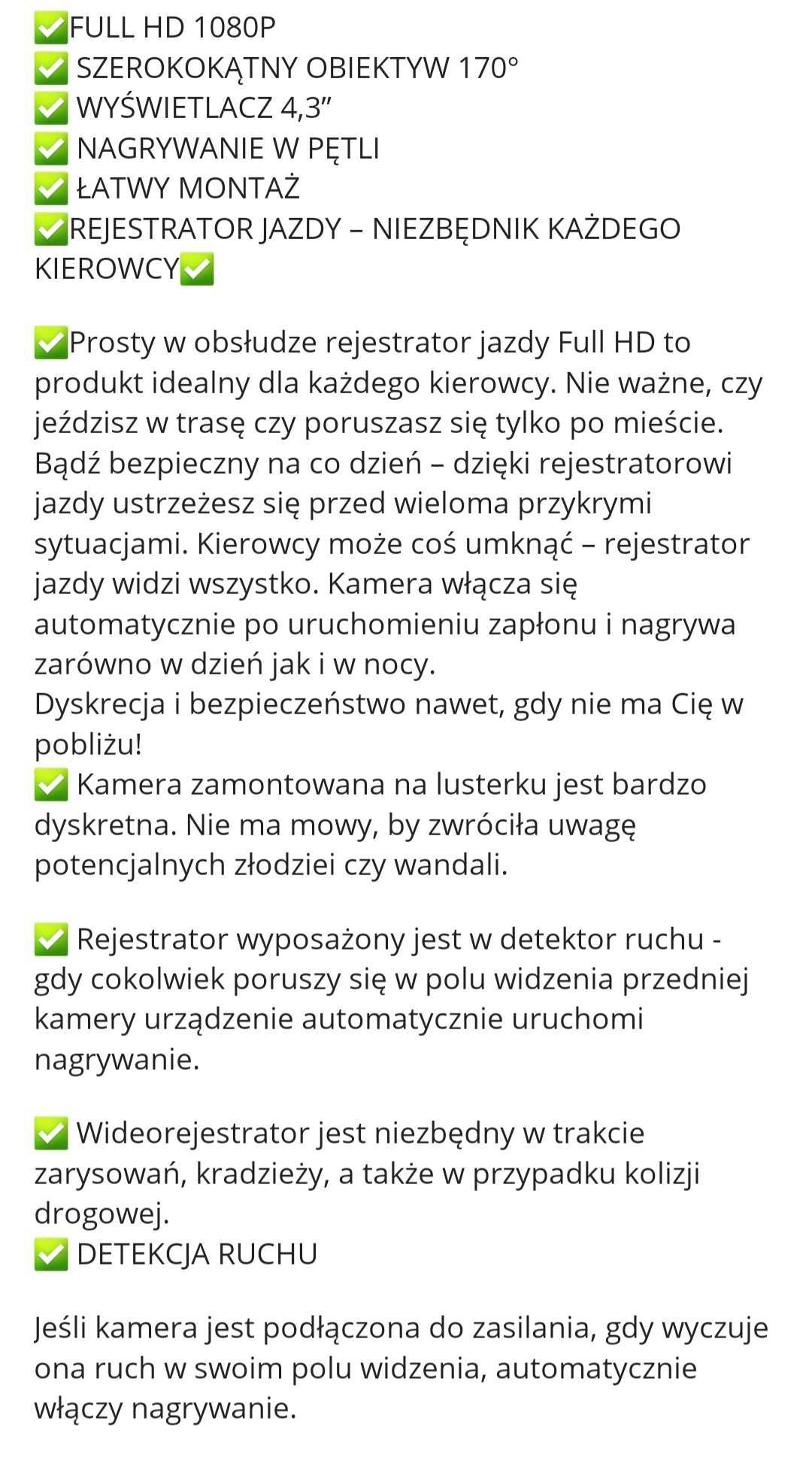 ✅FULL HD 1080P
✅ SZEROKOKĄTNY OBIEKTYW 170°
✅ WYŚWIETLACZ 4,3”
✅ NAGRYWANIE W PĘTLI
✅ ŁATWY MONTAŻ
✅REJESTRATOR JAZDY – NIEZBĘDNIK KAŻDEGO KIEROWCY✅

✅Prosty w obsłudze rejestrator jazdy Full HD to produkt idealny dla każdego kierowcy. Nie ważne, czy jeździsz w trasę czy poruszasz się tylko po mieście. Bądź bezpieczny na co dzień – dzięki rejestratorowi jazdy ustrzeżesz się przed wieloma przykrymi sytuacjami. Kierowcy może coś umknąć – rejestrator jazdy widzi wszystko. Kamera włącza się automatycznie po uruchomieniu zapłonu i nagrywa zarówno w dzień jak i w nocy.
Dyskrecja i bezpieczeństwo nawet, gdy nie ma Cię w pobliżu!
✅ Kamera zamontowana na lusterku jest bardzo dyskretna. Nie ma mowy, by zwróciła uwagę potencjalnych złodziei czy wandali.

✅ Rejestrator wyposażony jest w detektor ruchu - gdy cokolwiek poruszy się w polu widzenia przedniej kamery urządzenie automatycznie uruchomi nagrywanie.

✅ Wideorejestrator jest niezbędny w trakcie zarysowań, kradzieży, a także w przypadku kolizji drogowej.
✅ DETEKCJA RUCHU

Jeśli kamera jest podłączona do zasilania, gdy wyczuje ona ruch w swoim polu widzenia, automatycznie włączy nagrywanie.